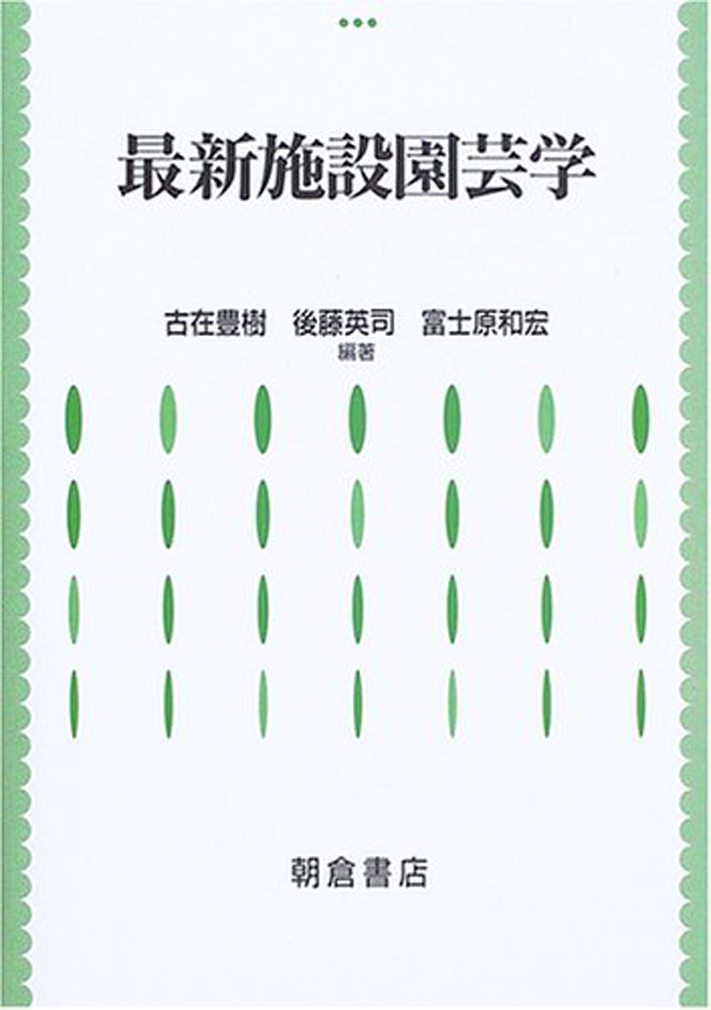 最新施設園芸学

古在豊樹　後藤英司　富士原和宏
編著

朝倉書店